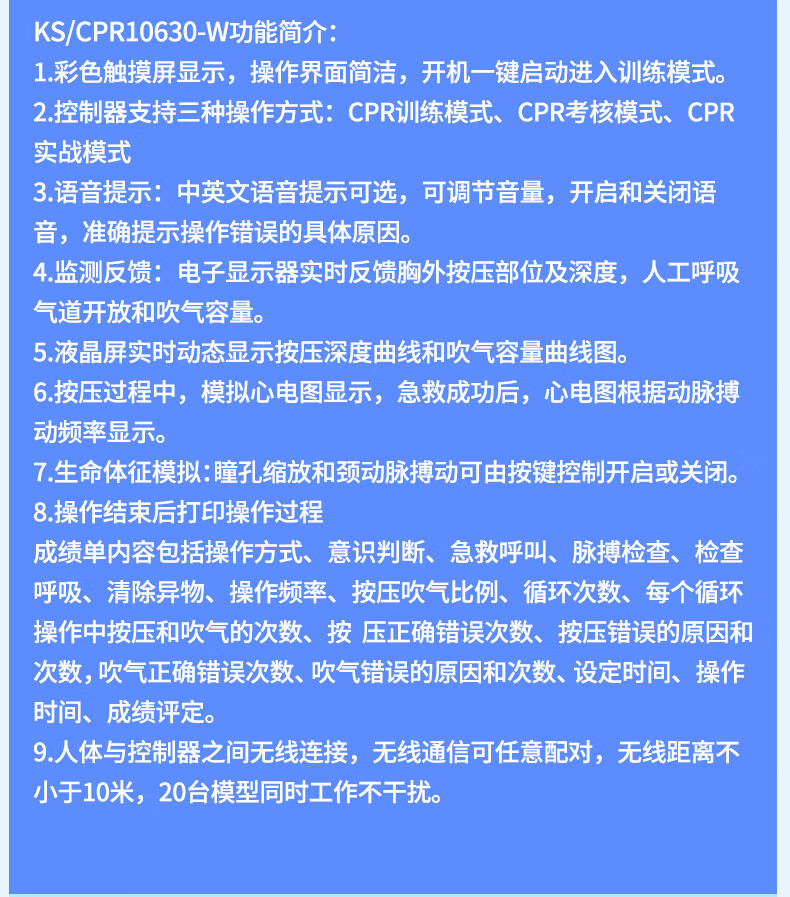 KS/CPR10630-W功能简介：
1.彩色触摸屏显示，操作界面简洁，开机一键启动进入训练模式。
2.控制器支持三种操作方式：CPR训练模式、CPR考核模式、CPR实战模式
3.语音提示：中英文语音提示可选，可调节音量，开启和关闭语音，准确提示操作错误的具体原因。
4.监测反馈：电子显示器实时反馈胸外按压部位及深度，人工呼吸气道开放和吹气容量。
5.液晶屏实时动态显示按压深度曲线和吹气容量曲线图。
6.按压过程中，模拟心电图显示，急救成功后，心电图根据动脉搏动频率显示。
7.生命体征模拟：瞳孔缩放和颈动脉搏动可由按键控制开启或关闭。
8.操作结束后打印操作过程
成绩单内容包括操作方式、意识判断、急救呼叫、脉搏检查、检查呼吸、清除异物、操作频率、按压吹气比例、循环次数、每个循环操作中按压和吹气的次数、按 压正确错误次数、按压错误的原因和次数，吹气正确错误次数、吹气错误的原因和次数、设定时间、操作时间、成绩评定。
9.人体与控制器之间无线连接，无线通信可任意配对，无线距离不小于10米，20台模型同时工作不干扰。